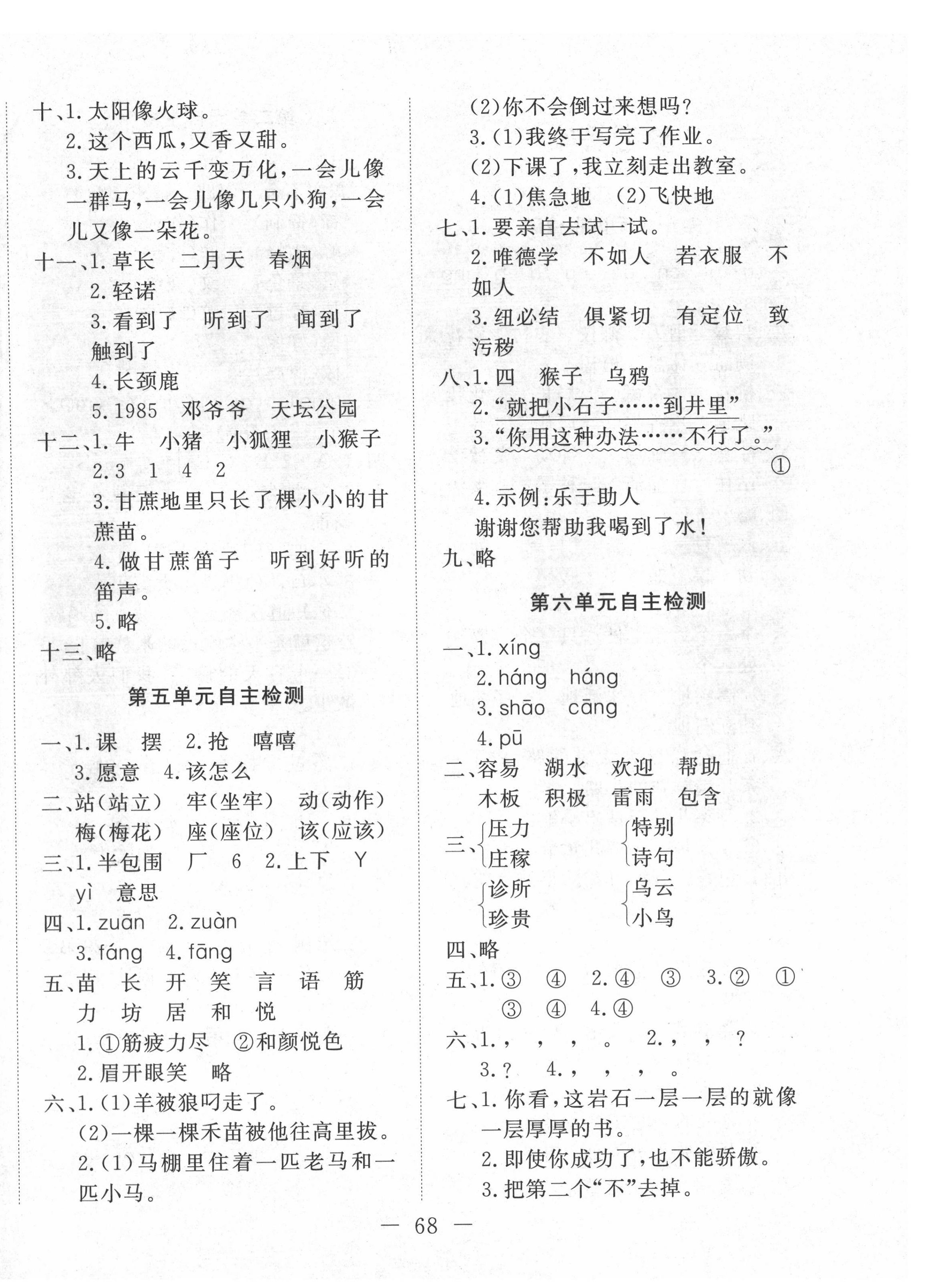 十、1. 太阳像火球。

2. 这个西瓜，又香又甜。

3. 天上的云千变万化，一会儿像一群马，一会儿像几只小狗，一会儿又像一朵花。

十一、1. 草长　二月天　春烟

2. 轻诺

3. 看到了　听到了　闻到了　触到了

4. 长颈鹿

5. 1985　邓爷爷　天坛公园

十二、1. 牛　小猪　小狐狸　小猴子

2. 3　1　4　2

3. 甘蔗地里只长了棵小小的甘蔗苗。

4. 做甘蔗笛子　听到好听的笛声。

5. 略

十三、略

第五单元自主检测

一、1. 课　摆　2. 抢　嘻嘻

3. 愿意　4. 该怎么

二、站(站立)　牢(坐牢)　动(动作)

梅(梅花)　座(座位)　该(应该)

三、1. 半包围　厂　6　2. 上下　Y

yì　意思

四、1. zuān　2. zuàn

3. fáng　4. fāng

五、苗　长　开　笑　言　语　筋　力　坊　居　和　悦

1. ①筋疲力尽　②和颜悦色

2. 眉开眼笑　略

六、1. (1)羊被狼叼走了。

(2)一棵一棵禾苗被他往高里拔。

2. (1)马棚里住着一匹老马和一匹小马。

(2)你不会倒过来想吗?

3. (1)我终于写完了作业。

(2)下课了，我立刻走出教室。

4. (1)焦急地　(2)飞快地

七、1. 要亲自去试一试。

2. 唯德学　不如人　若衣服　不如人

3. 纽必结　俱紧切　有定位　致污秽

八、1. 四　猴子　乌鸦

2. “就把小石子……到井里”

3. “你用这种办法……不行了。”

①

4. 示例：乐于助人

谢谢您帮助我喝到了水!

九、略

第六单元自主检测

一、1. xíng

2. háng　háng

3. shāo　cāng

4. pū

二、容易　湖水　欢迎　帮助

木板　积极　雷雨　包含

三、压力　庄稼　特别　诗句

诊所　珍贵　乌云　小鸟

四、略

五、1. ③　④　2. ④　③　3. ②　①　③　④　4. ④

六、1. ，　，　，　。　2. ，　，　?

3. ?　4. ，　，　，　。

七、1. 你看，这岩石一层一层的就像一层厚厚的书。

2. 即使你成功了，也不能骄傲。

3. 把第二个“不”去掉。

— 68 —